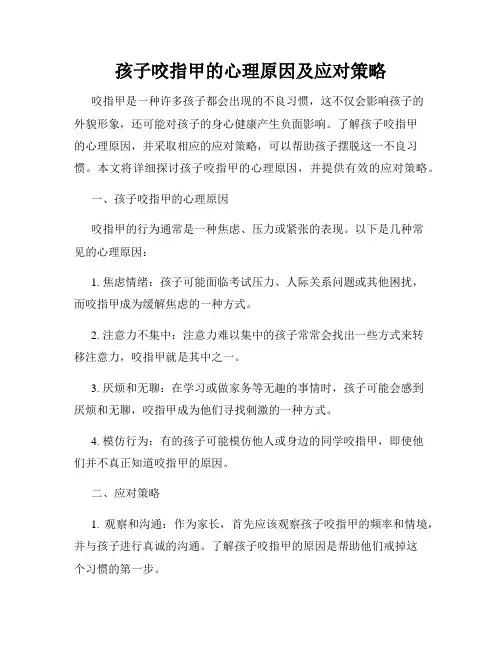 孩子咬指甲的心理原因及应对策略

咬指甲是一种许多孩子都会出现的不良习惯，这不仅会影响孩子的外貌形象，还可能对孩子的身心健康产生负面影响。了解孩子咬指甲的心理原因，并采取相应的应对策略，可以帮助孩子摆脱这一不良习惯。本文将详细探讨孩子咬指甲的心理原因，并提供有效的应对策略。

一、孩子咬指甲的心理原因

咬指甲的行为通常是一种焦虑、压力或紧张的表现。以下是几种常见的心理原因：

1. 焦虑情绪：孩子可能面临考试压力、人际关系问题或其他困扰，而咬指甲成为缓解焦虑的一种方式。

2. 注意力不集中：注意力难以集中的孩子常常会找出一些方式来转移注意力，咬指甲就是其中之一。

3. 厌烦和无聊：在学习或做家务等无趣的事情时，孩子可能会感到厌烦和无聊，咬指甲成为他们寻找刺激的一种方式。

4. 模仿行为：有的孩子可能模仿他人或身边的同学咬指甲，即使他们并不真正知道咬指甲的原因。

二、应对策略

1. 观察和沟通：作为家长，首先应该观察孩子咬指甲的频率和情境，并与孩子进行真诚的沟通。了解孩子咬指甲的原因是帮助他们戒掉这个习惯的第一步。